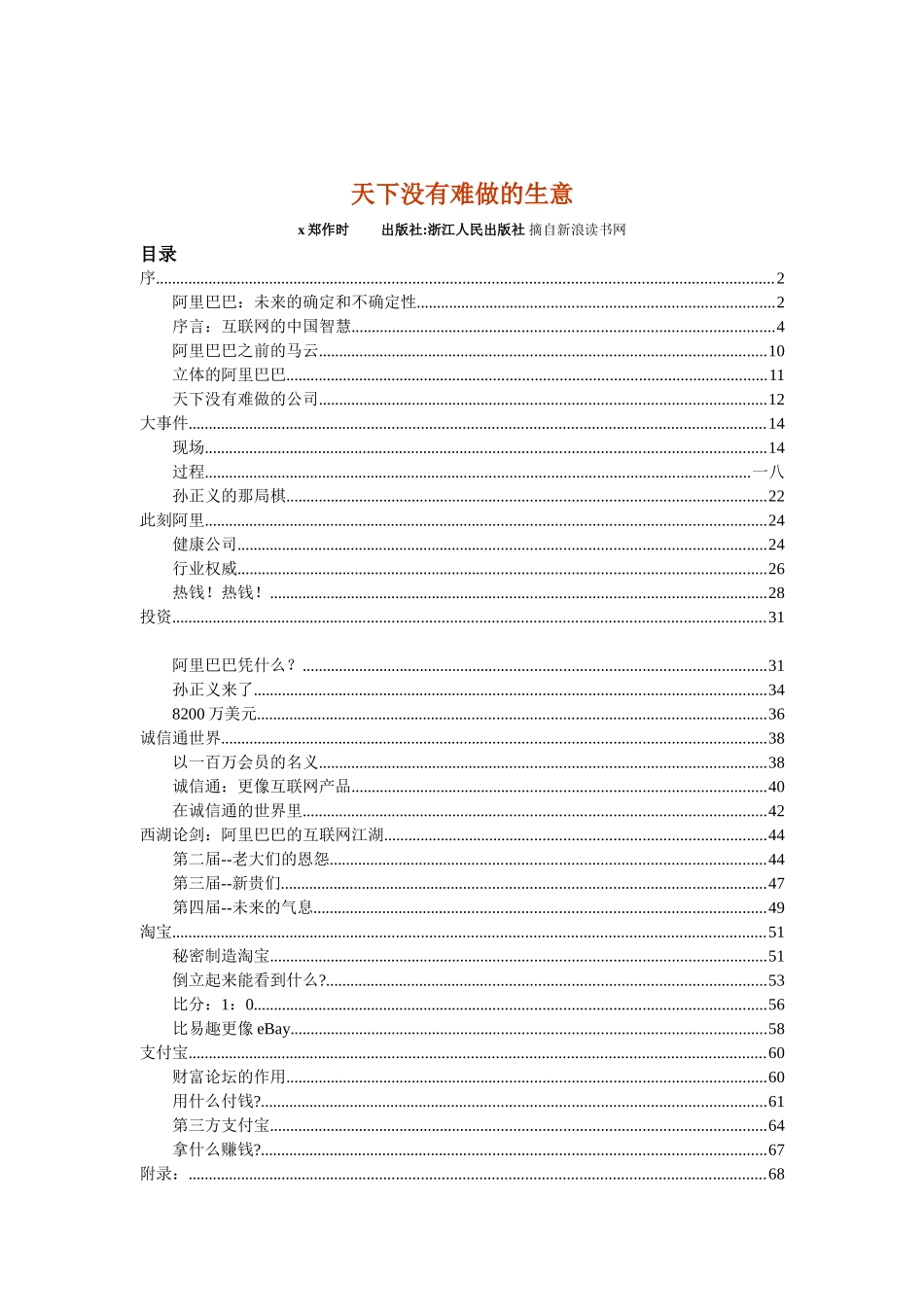 天下没有难做的生意

x 郑作时　　出版社:浙江人民出版社 摘自新浪读书网

目录

序......2
阿里巴巴：未来的确定和不确定性......2
序言：互联网的中国智慧......4
阿里巴巴之前的马云......10
立体的阿里巴巴......11
天下没有难做的公司......12
大事件......14
现场......14
过程......一八
孙正义的那局棋......22
此刻阿里......24
健康公司......24
行业权威......26
热钱！热钱！......28
投资......31

阿里巴巴凭什么？......31
孙正义来了......34
8200 万美元......36
诚信通世界......38
以一百万会员的名义......38
诚信通：更像互联网产品......40
在诚信通的世界里......42
西湖论剑：阿里巴巴的互联网江湖......44
第二届--老大们的恩怨......44
第三届--新贵们......47
第四届--未来的气息......49
淘宝......51
秘密制造淘宝......51
倒立起来能看到什么?......53
比分：1：0......56
比易趣更像 eBay......58
支付宝......60
财富论坛的作用......60
用什么付钱?......61
第三方支付宝......64
拿什么赚钱?......67
附录：......68